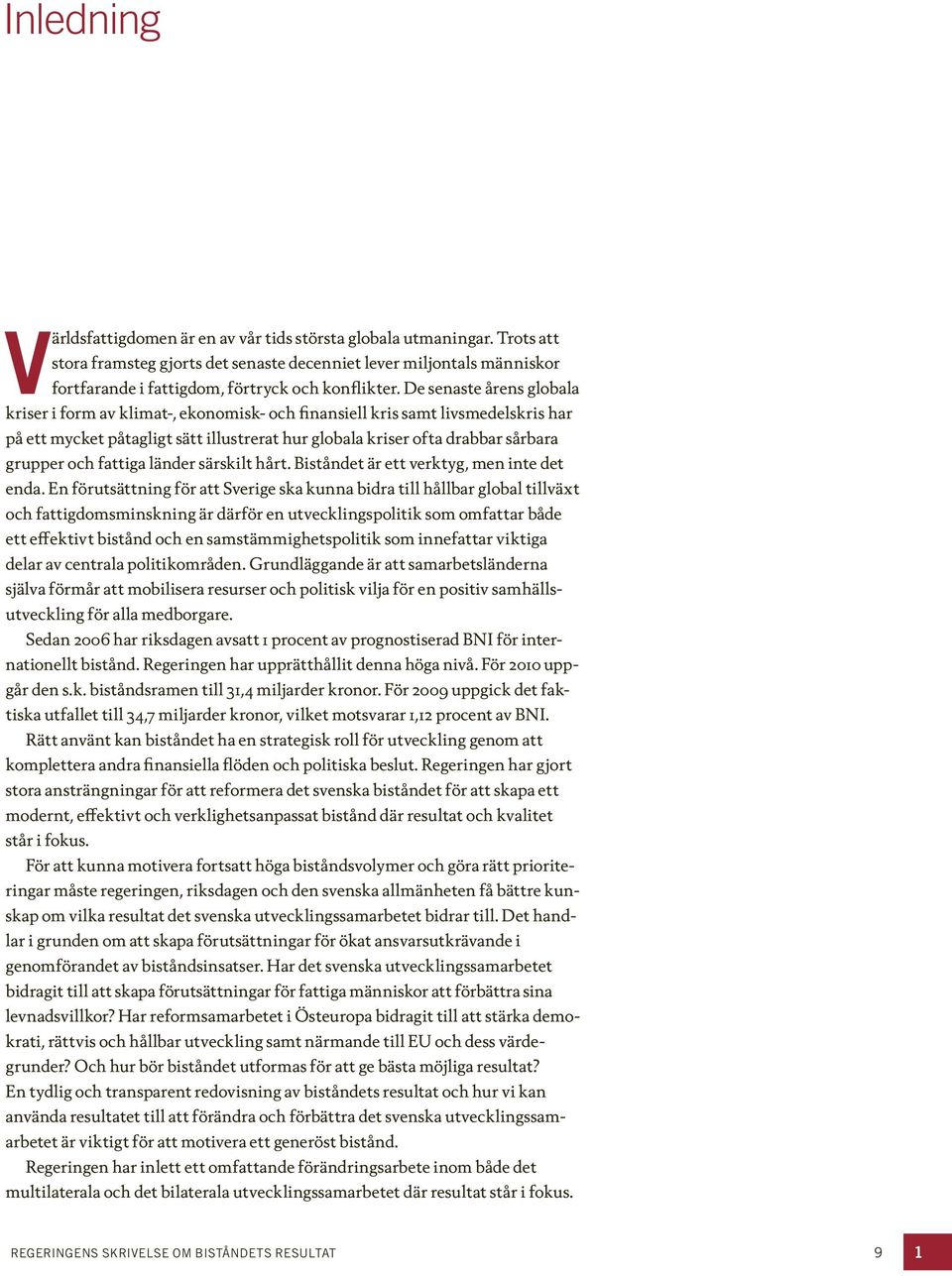 Inledning

Världsfattigdomen är en av vår tids största globala utmaningar. Trots att stora framsteg gjorts det senaste decenniet lever miljontals människor fortfarande i fattigdom, förtryck och konflikter. De senaste årens globala kriser i form av klimat-, ekonomisk- och finansiell kris samt livsmedelskris har på ett mycket påtagligt sätt illustrerat hur globala kriser ofta drabbar sårbara grupper och fattiga länder särskilt hårt. Biståndet är ett verktyg, men inte det enda. En förutsättning för att Sverige ska kunna bidra till hållbar global tillväxt och fattigdomsminskning är därför en utvecklingspolitik som omfattar både ett effektivt bistånd och en samstämmighetspolitik som innefattar viktiga delar av centrala politikområden. Grundläggande är att samarbetsländerna själva förmår att mobilisera resurser och politisk vilja för en positiv samhällsutveckling för alla medborgare.

Sedan 2006 har riksdagen avsatt 1 procent av prognostiserad BNI för internationellt bistånd. Regeringen har upprätthållit denna höga nivå. För 2010 uppgår den s.k. biståndsramen till 31,4 miljarder kronor. För 2009 uppgick det faktiska utfallet till 34,7 miljarder kronor, vilket motsvarar 1,12 procent av BNI.

Rätt använt kan biståndet ha en strategisk roll för utveckling genom att komplettera andra finansiella flöden och politiska beslut. Regeringen har gjort stora ansträngningar för att reformera det svenska biståndet för att skapa ett modernt, effektivt och verklighetsanpassat bistånd där resultat och kvalitet står i fokus.

För att kunna motivera fortsatt höga biståndsvolymer och göra rätt prioriteringar måste regeringen, riksdagen och den svenska allmänheten få bättre kunskap om vilka resultat det svenska utvecklingssamarbetet bidrar till. Det handlar i grunden om att skapa förutsättningar för ökat ansvarsutkrävande i genomförandet av biståndsinsatser. Har det svenska utvecklingssamarbetet bidragit till att skapa förutsättningar för fattiga människor att förbättra sina levnadsvillkor? Har reformsamarbetet i Östeuropa bidragit till att stärka demokrati, rättvis och hållbar utveckling samt närmande till EU och dess värdegrunder? Och hur bör biståndet utformas för att ge bästa möjliga resultat? En tydlig och transparent redovisning av biståndets resultat och hur vi kan använda resultatet till att förändra och förbättra det svenska utvecklingssamarbetet är viktigt för att motivera ett generöst bistånd.

Regeringen har inlett ett omfattande förändringsarbete inom både det multilaterala och det bilaterala utvecklingssamarbetet där resultat står i fokus.

REGERINGENS SKRIVELSE OM BISTÅNDETS RESULTAT 9 1